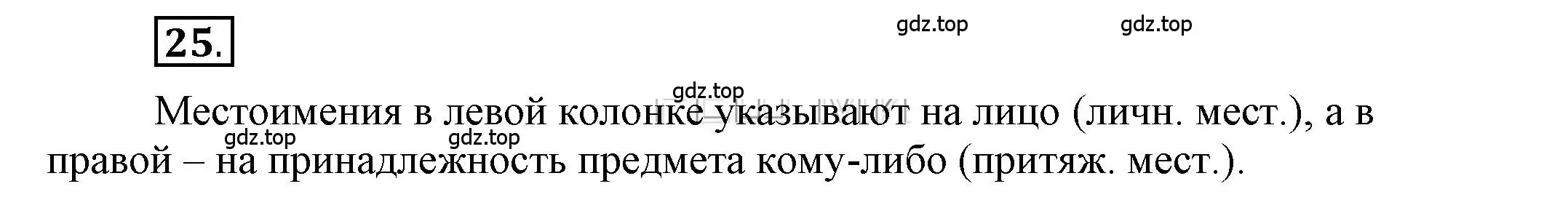 25.

gdz.top gdz.top

gdz.top

Местоимения в левой колонке указывают на лицо (личн. мест.), а в правой – на принадлежность предмета кому-либо (притяж. мест.).

gdz.top gdz.top